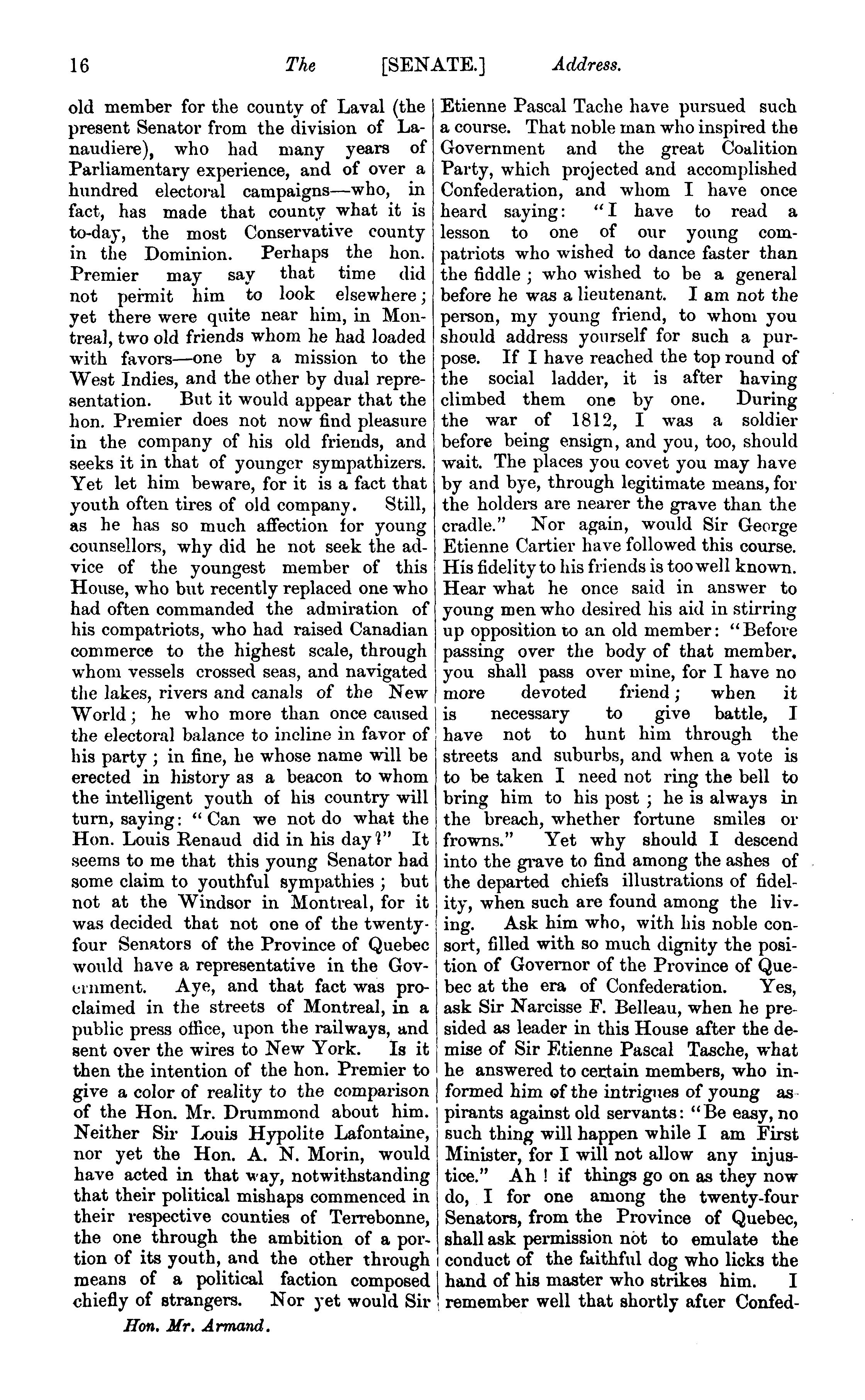 16 The [SENATE.] Address.

old member for the county of Laval (the present Senator from the division of Lanaudiere), who had many years of Parliamentary experience, and of over a hundred electoral campaigns—who, in fact, has made that county what it is to-day, the most Conservative county in the Dominion. Perhaps the hon. Premier may say that time did not permit him to look elsewhere; yet there were quite near him, in Montreal, two old friends whom he had loaded with favors—one by a mission to the West Indies, and the other by dual representation. But it would appear that the hon. Premier does not now find pleasure in the company of his old friends, and seeks it in that of younger sympathizers. Yet let him beware, for it is a fact that youth often tires of old company. Still, as he has so much affection for young counsellors, why did he not seek the advice of the youngest member of this House, who but recently replaced one who had often commanded the admiration of his compatriots, who had raised Canadian commerce to the highest scale, through whom vessels crossed seas, and navigated the lakes, rivers and canals of the New World; he who more than once caused the electoral balance to incline in favor of his party; in fine, he whose name will be erected in history as a beacon to whom the intelligent youth of his country will turn, saying: "Can we not do what the Hon. Louis Renaud did in his day?" It seems to me that this young Senator had some claim to youthful sympathies; but not at the Windsor in Montreal, for it was decided that not one of the twenty-four Senators of the Province of Quebec would have a representative in the Government. Aye, and that fact was proclaimed in the streets of Montreal, in a public press office, upon the railways, and sent over the wires to New York. Is it then the intention of the hon. Premier to give a color of reality to the comparison of the Hon. Mr. Drummond about him. Neither Sir Louis Hypolite Lafontaine, nor yet the Hon. A. N. Morin, would have acted in that way, notwithstanding that their political mishaps commenced in their respective counties of Terrebonne, the one through the ambition of a portion of its youth, and the other through means of a political faction composed chiefly of strangers. Nor yet would Sir

Hon. Mr. Armand.

Etienne Pascal Tache have pursued such a course. That noble man who inspired the Government and the great Coalition Party, which projected and accomplished Confederation, and whom I have once heard saying: "I have to read a lesson to one of our young compatriots who wished to dance faster than the fiddle; who wished to be a general before he was a lieutenant. I am not the person, my young friend, to whom you should address yourself for such a purpose. If I have reached the top round of the social ladder, it is after having climbed them one by one. During the war of 1812, I was a soldier before being ensign, and you, too, should wait. The places you covet you may have by and bye, through legitimate means, for the holders are nearer the grave than the cradle." Nor again, would Sir George Etienne Cartier have followed this course. His fidelity to his friends is too well known. Hear what he once said in answer to young men who desired his aid in stirring up opposition to an old member: "Before passing over the body of that member, you shall pass over mine, for I have no more devoted friend; when it is necessary to give battle, I have not to hunt him through the streets and suburbs, and when a vote is to be taken I need not ring the bell to bring him to his post; he is always in the breach, whether fortune smiles or frowns." Yet why should I descend into the grave to find among the ashes of the departed chiefs illustrations of fidelity, when such are found among the living. Ask him who, with his noble consort, filled with so much dignity the position of Governor of the Province of Quebec at the era of Confederation. Yes, ask Sir Narcisse F. Belleau, when he presided as leader in this House after the demise of Sir Etienne Pascal Tasche, what he answered to certain members, who informed him of the intrigues of young aspirants against old servants: "Be easy, no such thing will happen while I am First Minister, for I will not allow any injustice." Ah! if things go on as they now do, I for one among the twenty-four Senators, from the Province of Quebec, shall ask permission not to emulate the conduct of the faithful dog who licks the hand of his master who strikes him. I remember well that shortly after Confed-